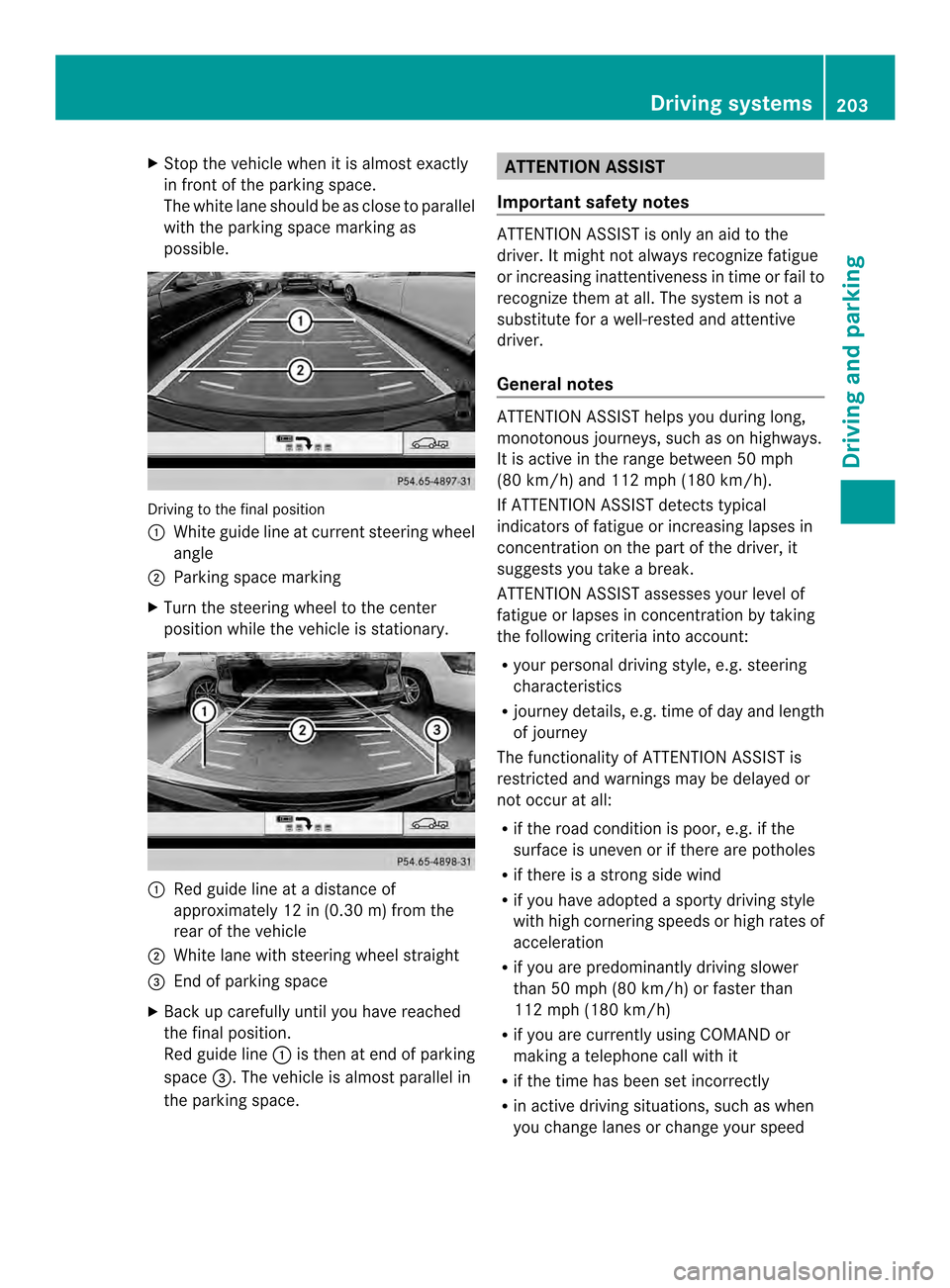 Driving systems 203

Driving and parking

▶ Stop the vehicle when it is almost exactly in front of the parking space.
The white lane should be as close to parallel with the parking space marking as possible.

1
2
P54.65-4897-31

Driving to the final position
1 White guide line at current steering wheel angle
2 Parking space marking

▶ Turn the steering wheel to the center position while the vehicle is stationary.

1
2
3
P54.65-4898-31

1 Red guide line at a distance of approximately 12 in (0.30 m) from the rear of the vehicle
2 White lane with steering wheel straight
3 End of parking space

▶ Back up carefully until you have reached the final position.
Red guide line 1 is then at end of parking space 3. The vehicle is almost parallel in the parking space.

ATTENTION ASSIST

Important safety notes

ATTENTION ASSIST is only an aid to the driver. It might not always recognize fatigue or increasing inattentiveness in time or fail to recognize them at all. The system is not a substitute for a well-rested and attentive driver.

General notes

ATTENTION ASSIST helps you during long, monotonous journeys, such as on highways. It is active in the range between 50 mph (80 km/h) and 112 mph (180 km/h).
If ATTENTION ASSIST detects typical indicators of fatigue or increasing lapses in concentration on the part of the driver, it suggests you take a break.
ATTENTION ASSIST assesses your level of fatigue or lapses in concentration by taking the following criteria into account:
• your personal driving style, e.g. steering characteristics
• journey details, e.g. time of day and length of journey
The functionality of ATTENTION ASSIST is restricted and warnings may be delayed or not occur at all:
• if the road condition is poor, e.g. if the surface is uneven or if there are potholes
• if there is a strong side wind
• if you have adopted a sporty driving style with high cornering speeds or high rates of acceleration
• if you are predominantly driving slower than 50 mph (80 km/h) or faster than 112 mph (180 km/h)
• if you are currently using COMAND or making a telephone call with it
• if the time has been set incorrectly
• in active driving situations, such as when you change lanes or change your speed

carmanualsonline.info